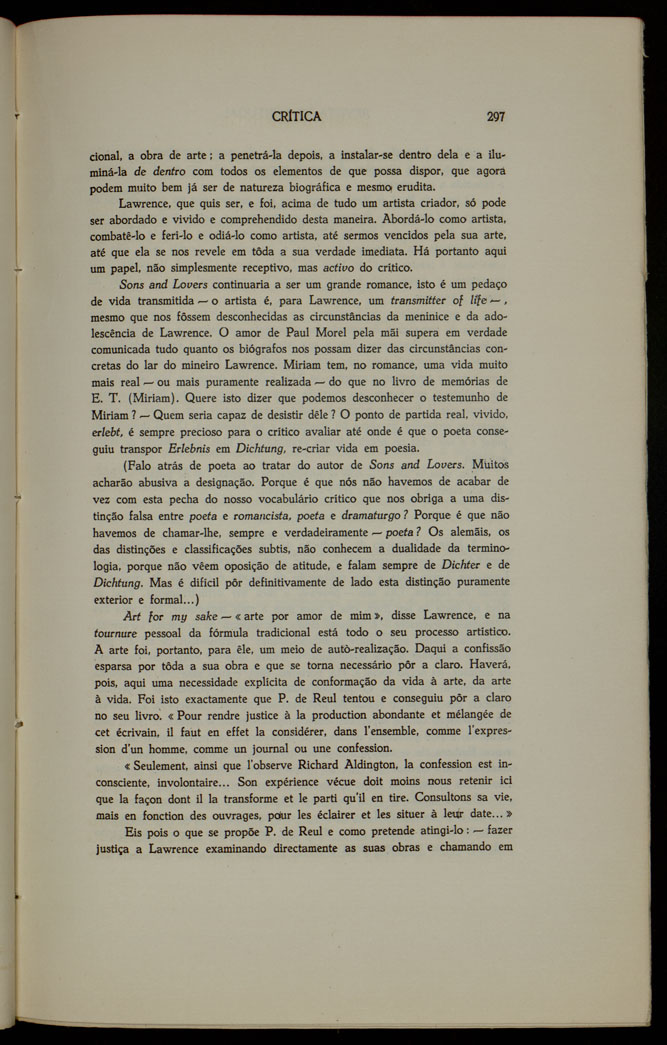 CRÍTICA 297

cional, a obra de arte; a penetrá-la depois, a instalar-se dentro dela e a iluminá-la de dentro com todos os elementos de que possa dispor, que agora podem muito bem já ser de natureza biográfica e mesmo erudita.

Lawrence, que quis ser, e foi, acima de tudo um artista criador, só pode ser abordado e vivido e comprehendido desta maneira. Abordá-lo como artista, combatê-lo e feri-lo e odiá-lo como artista, até sermos vencidos pela sua arte, até que ela se nos revele em tôda a sua verdade imediata. Há portanto aqui um papel, não simplesmente receptivo, mas activo do crítico.

Sons and Lovers continuaria a ser um grande romance, isto é um pedaço de vida transmitida — o artista é, para Lawrence, um transmitter of life —, mesmo que nos fôssem desconhecidas as circunstâncias da meninice e da adolescência de Lawrence. O amor de Paul Morel pela mãi supera em verdade comunicada tudo quanto os biógrafos nos possam dizer das circunstâncias concretas do lar do mineiro Lawrence. Miriam tem, no romance, uma vida muito mais real — ou mais puramente realizada — do que no livro de memórias de E. T. (Miriam). Quere isto dizer que podemos desconhecer o testemunho de Miriam? — Quem seria capaz de desistir dêle? O ponto de partida real, vivido, erlebt, é sempre precioso para o crítico avaliar até onde é que o poeta conseguiu transpor Erlebnis em Dichtung, re-criar vida em poesia.

(Falo atrás de poeta ao tratar do autor de Sons and Lovers. Muitos acharão abusiva a designação. Porque é que nós não havemos de acabar de vez com esta pecha do nosso vocabulário crítico que nos obriga a uma distinção falsa entre poeta e romancista, poeta e dramaturgo? Porque é que não havemos de chamar-lhe, sempre e verdadeiramente — poeta? Os alemãis, os das distinções e classificações subtis, não conhecem a dualidade da terminologia, porque não vêem oposição de atitude, e falam sempre de Dichter e de Dichtung. Mas é difícil pôr definitivamente de lado esta distinção puramente exterior e formal...)

Art for my sake — «arte por amor de mim», disse Lawrence, e na tournure pessoal da fórmula tradicional está todo o seu processo artístico. A arte foi, portanto, para êle, um meio de autò-realização. Daqui a confissão esparsa por tôda a sua obra e que se torna necessário pôr a claro. Haverá, pois, aqui uma necessidade explícita de conformação da vida à arte, da arte à vida. Foi isto exactamente que P. de Reul tentou e conseguiu pôr a claro no seu livro. «Pour rendre justice à la production abondante et mélangée de cet écrivain, il faut en effet la considérer, dans l'ensemble, comme l'expression d'un homme, comme un journal ou une confession.

«Seulement, ainsi que l'observe Richard Aldington, la confession est inconsciente, involontaire... Son expérience vécue doit moins nous retenir ici que la façon dont il la transforme et le parti qu'il en tire. Consultons sa vie, mais en fonction des ouvrages, pour les éclairer et les situer à leur date...»

Eis pois o que se propõe P. de Reul e como pretende atingi-lo: — fazer justiça a Lawrence examinando directamente as suas obras e chamando em